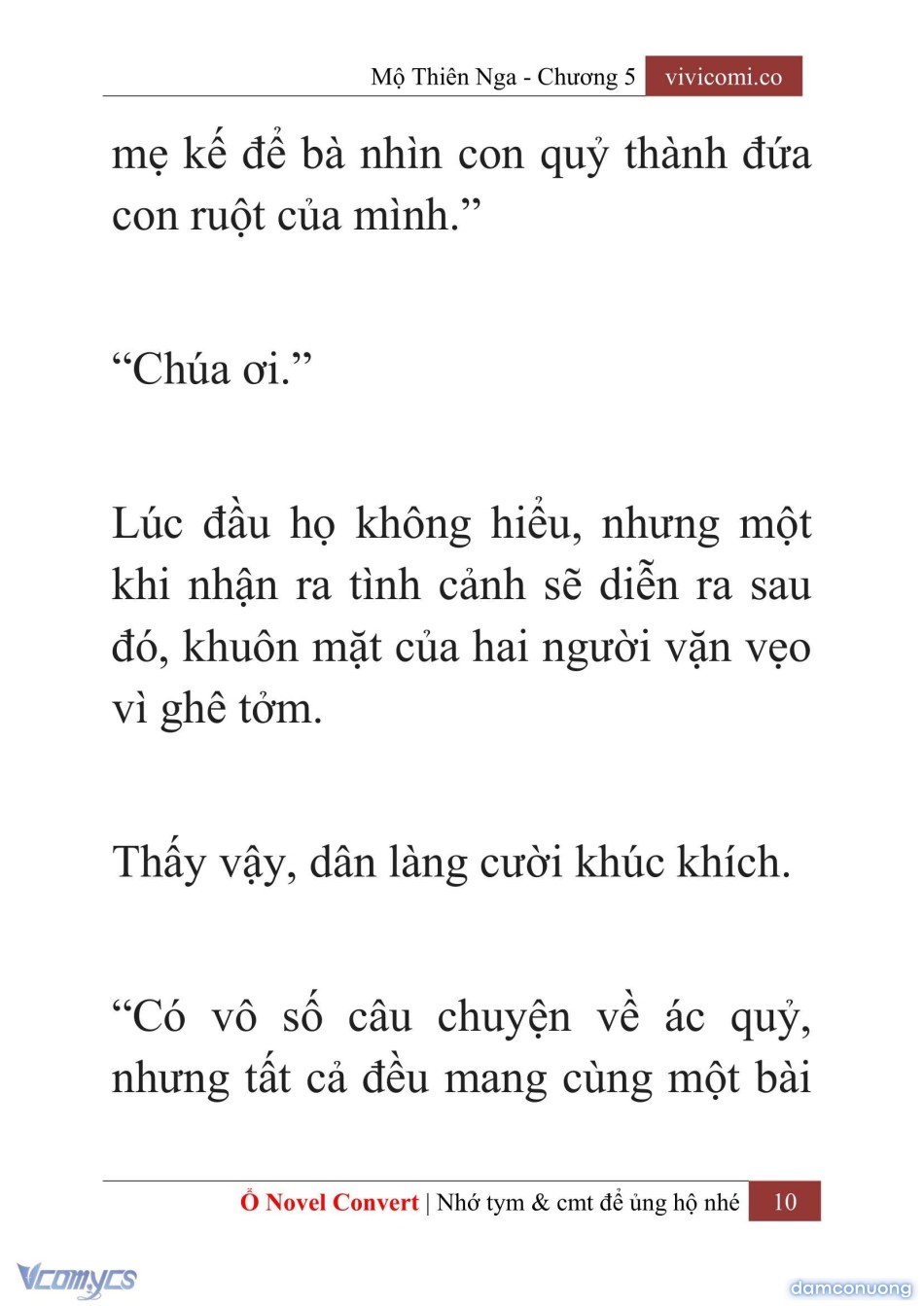 Mộ Thiên Nga - Chương 5 vivicomi.co

mẹ kế để bà nhìn con quỷ thành đứa con ruột của mình.”

“Chúa ơi.”

Lúc đầu họ không hiểu, nhưng một khi nhận ra tình cảnh sẽ diễn ra sau đó, khuôn mặt của hai người vặn vẹo vì ghê tởm.

Thấy vậy, dân làng cười khúc khích.

“Có vô số câu chuyện về ác quỷ, nhưng tất cả đều mang cùng một bài

Ổ Novel Convert | Nhớ tym & cmt để ủng hộ nhé 10

Vcomycs

damconuong